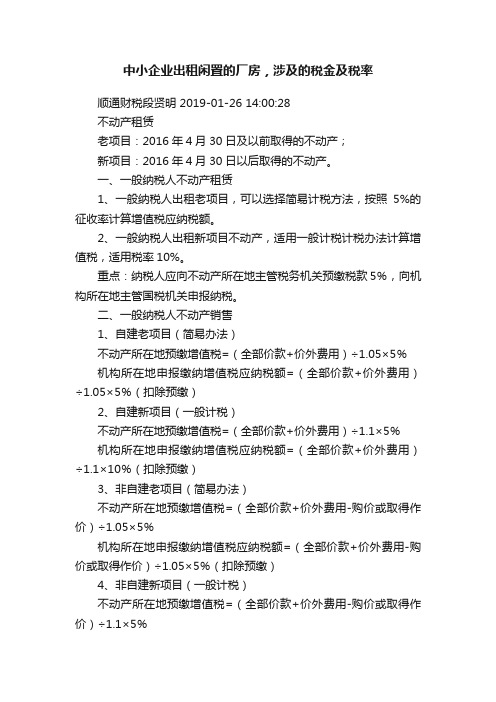 中小企业出租闲置的厂房，涉及的税金及税率

顺通财税段贤明 2019-01-26 14:00:28

不动产租赁

老项目：2016 年 4 月 30 日及以前取得的不动产；

新项目：2016 年 4 月 30 日以后取得的不动产。

一、一般纳税人不动产租赁

1、一般纳税人出租老项目，可以选择简易计税方法，按照 5%的征收率计算增值税应纳税额。

2、一般纳税人出租新项目不动产，适用一般计税计税办法计算增值税，适用税率 10%。

重点：纳税人应向不动产所在地主管税务机关预缴税款 5%，向机构所在地主管国税机关申报纳税。

二、一般纳税人不动产销售

1、自建老项目（简易办法）

不动产所在地预缴增值税=（全部价款+价外费用）÷1.05×5%

机构所在地申报缴纳增值税应纳税额=（全部价款+价外费用）÷1.05×5%（扣除预缴）

2、自建新项目（一般计税）

不动产所在地预缴增值税=（全部价款+价外费用）÷1.1×5%

机构所在地申报缴纳增值税应纳税额=（全部价款+价外费用）÷1.1×10%（扣除预缴）

3、非自建老项目（简易办法）

不动产所在地预缴增值税=（全部价款+价外费用-购价或取得作价）÷1.05×5%

机构所在地申报缴纳增值税应纳税额=（全部价款+价外费用-购价或取得作价）÷1.05×5%（扣除预缴）

4、非自建新项目（一般计税）

不动产所在地预缴增值税=（全部价款+价外费用-购价或取得作价）÷1.1×5%